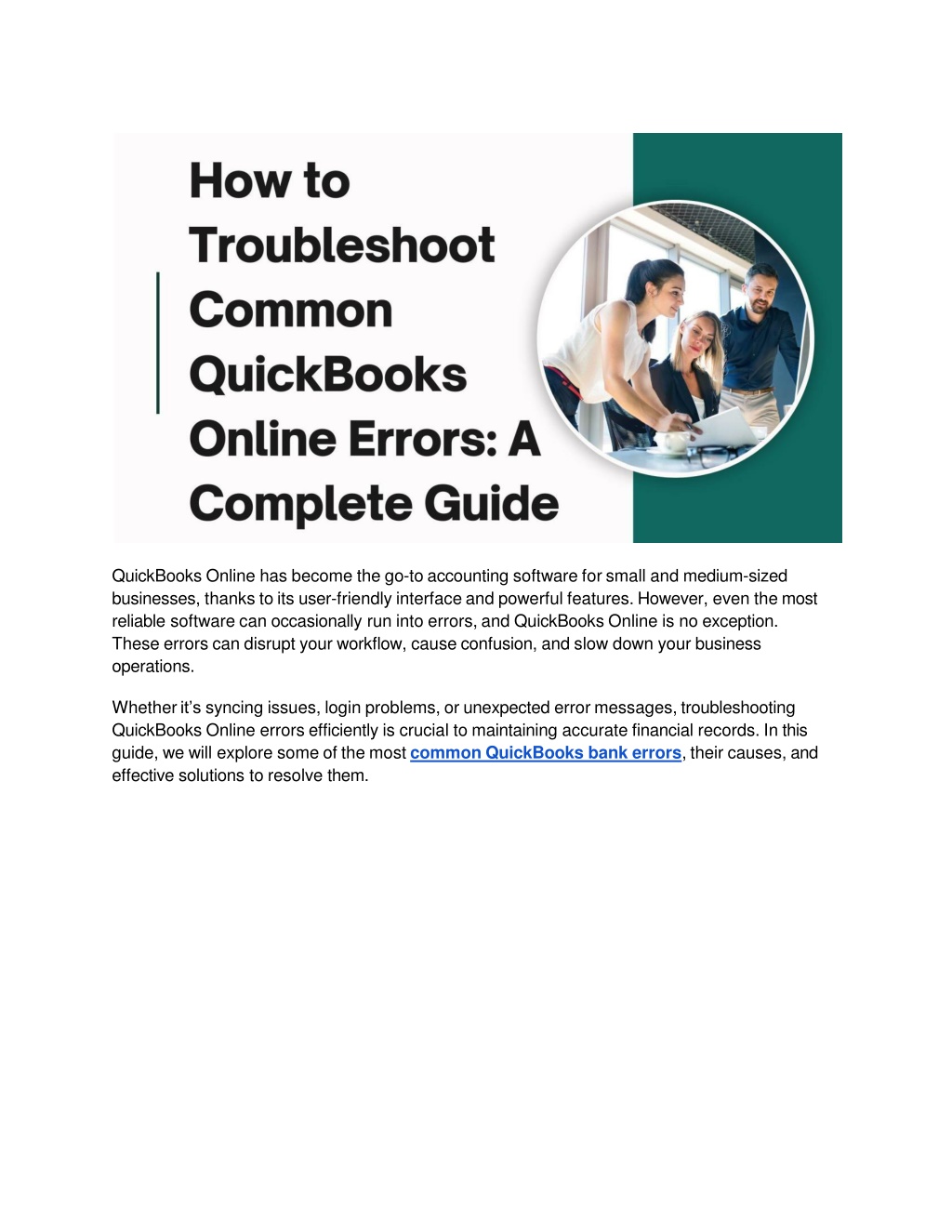 How to Troubleshoot Common QuickBooks Online Errors: A Complete Guide

QuickBooks Online has become the go-to accounting software for small and medium-sized businesses, thanks to its user-friendly interface and powerful features. However, even the most reliable software can occasionally run into errors, and QuickBooks Online is no exception. These errors can disrupt your workflow, cause confusion, and slow down your business operations.

Whether it's syncing issues, login problems, or unexpected error messages, troubleshooting QuickBooks Online errors efficiently is crucial to maintaining accurate financial records. In this guide, we will explore some of the most common QuickBooks bank errors, their causes, and effective solutions to resolve them.